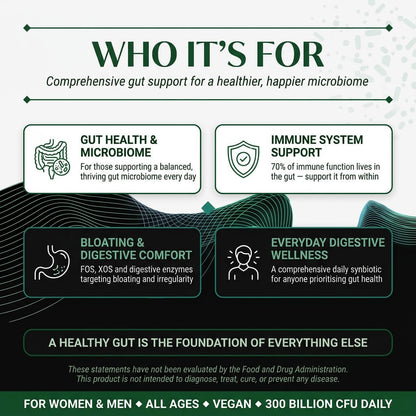 WHO IT'S FOR

Comprehensive gut support for a healthier, happier microbiome

GUT HEALTH & MICROBIOME

For those supporting a balanced, thriving gut microbiome every day

IMMUNE SYSTEM SUPPORT

70% of immune function lives in the gut — support it from within

BLOATING & DIGESTIVE COMFORT

FOS, XOS and digestive enzymes targeting bloating and irregularity

EVERYDAY DIGESTIVE WELLNESS

A comprehensive daily synbiotic for anyone prioritising gut health

A HEALTHY GUT IS THE FOUNDATION OF EVERYTHING ELSE

These statements have not been evaluated by the Food and Drug Administration. This product is not intended to diagnose, treat, cure, or prevent any disease.

FOR WOMEN & MEN ◆ ALL AGES ◆ VEGAN ◆ 300 BILLION CFU DAILY